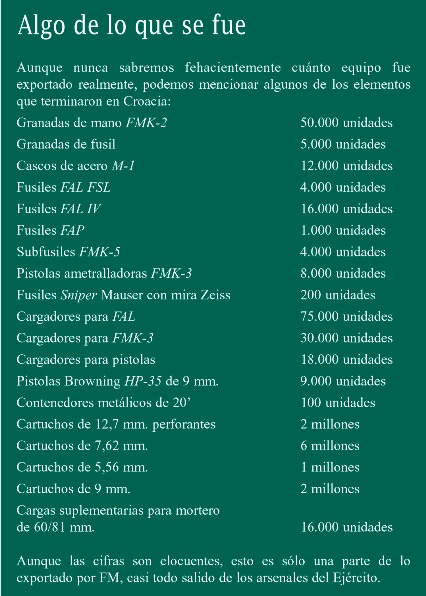 Algo de lo que se fue

Aunque nunca sabremos fehacientemente cuánto equipo fue exportado realmente, podemos mencionar algunos de los elementos que terminaron en Croacia:

| | |
|---|---|
| Granadas de mano FMK-2 | 50.000 unidades |
| Granadas de fusil | 5.000 unidades |
| Cascos de acero M-1 | 12.000 unidades |
| Fusiles FAL FSL | 4.000 unidades |
| Fusiles FAL IV | 16.000 unidades |
| Fusiles FAP | 1.000 unidades |
| Subfusiles FMK-5 | 4.000 unidades |
| Pistolas ametralladoras FMK-3 | 8.000 unidades |
| Fusiles Sniper Mauser con mira Zeiss | 200 unidades |
| Cargadores para FAL | 75.000 unidades |
| Cargadores para FMK-3 | 30.000 unidades |
| Cargadores para pistolas | 18.000 unidades |
| Pistolas Browning HP-35 de 9 mm. | 9.000 unidades |
| Contenedores metálicos de 20' | 100 unidades |
| Cartuchos de 12,7 mm. perforantes | 2 millones |
| Cartuchos de 7,62 mm. | 6 millones |
| Cartuchos de 5,56 mm. | 1 millones |
| Cartuchos de 9 mm. | 2 millones |
| Cargas suplementarias para mortero de 60/81 mm. | 16.000 unidades |

Aunque las cifras son elocuentes, esto es sólo una parte de lo exportado por FM, casi todo salido de los arsenales del Ejército.